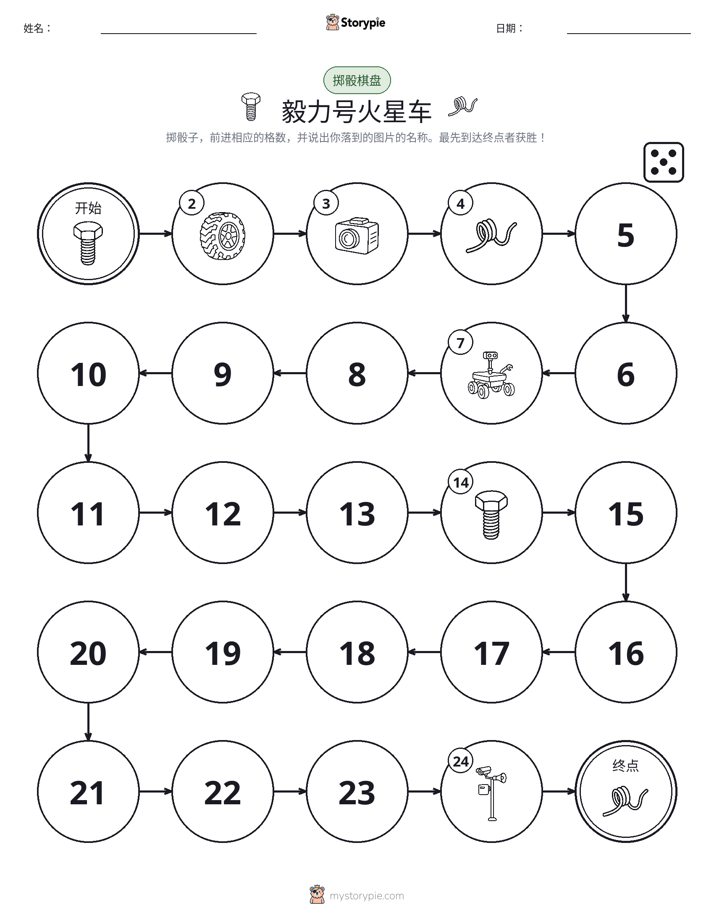 姓名： ____ Storypie 日期： ____

掷骰棋盘

毅力号火星车

掷骰子，前进相应的格数，并说出你落到的图片的名称。最先到达终点者获胜！

开始

2

3

4

5

6

7

8

9

10

11

12

13

14

15

16

17

18

19

20

21

22

23

24

终点

mystorypie.com